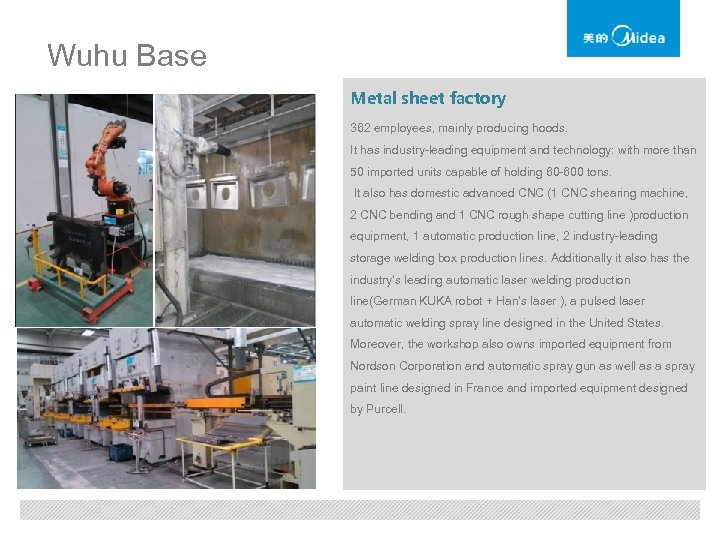 美的 Midea

Wuhu Base

Metal sheet factory

362 employees, mainly producing hoods.

It has industry-leading equipment and technology: with more than 50 imported units capable of holding 60-600 tons.

It also has domestic advanced CNC (1 CNC shearing machine, 2 CNC bending and 1 CNC rough shape cutting line )production equipment, 1 automatic production line, 2 industry-leading storage welding box production lines. Additionally it also has the industry's leading automatic laser welding production line(German KUKA robot + Han's laser ), a pulsed laser automatic welding spray line designed in the United States. Moreover, the workshop also owns imported equipment from Nordson Corporation and automatic spray gun as well as a spray paint line designed in France and imported equipment designed by Purcell.